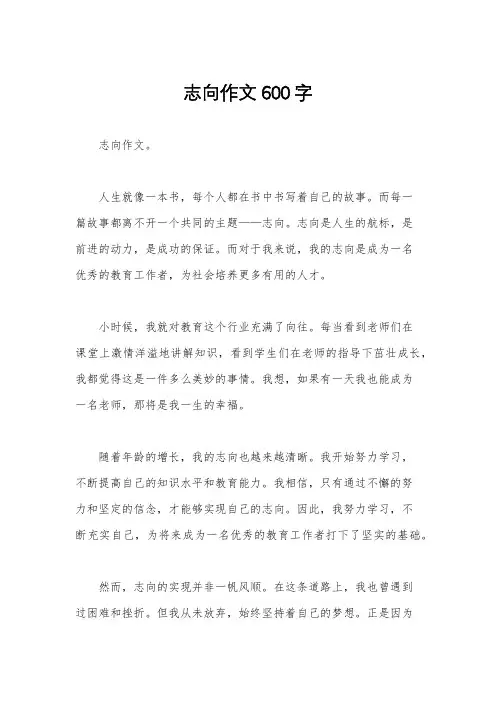 志向作文600字

志向作文。

人生就像一本书，每个人都在书中书写着自己的故事。而每一篇故事都离不开一个共同的主题——志向。志向是人生的航标，是前进的动力，是成功的保证。而对于我来说，我的志向是成为一名优秀的教育工作者，为社会培养更多有用的人才。

小时候，我就对教育这个行业充满了向往。每当看到老师们在课堂上激情洋溢地讲解知识，看到学生们在老师的指导下茁壮成长，我都觉得这是一件多么美妙的事情。我想，如果有一天我也能成为一名老师，那将是我一生的幸福。

随着年龄的增长，我的志向也越来越清晰。我开始努力学习，不断提高自己的知识水平和教育能力。我相信，只有通过不懈的努力和坚定的信念，才能够实现自己的志向。因此，我努力学习，不断充实自己，为将来成为一名优秀的教育工作者打下了坚实的基础。

然而，志向的实现并非一帆风顺。在这条道路上，我也曾遇到过困难和挫折。但我从未放弃，始终坚持着自己的梦想。正是因为